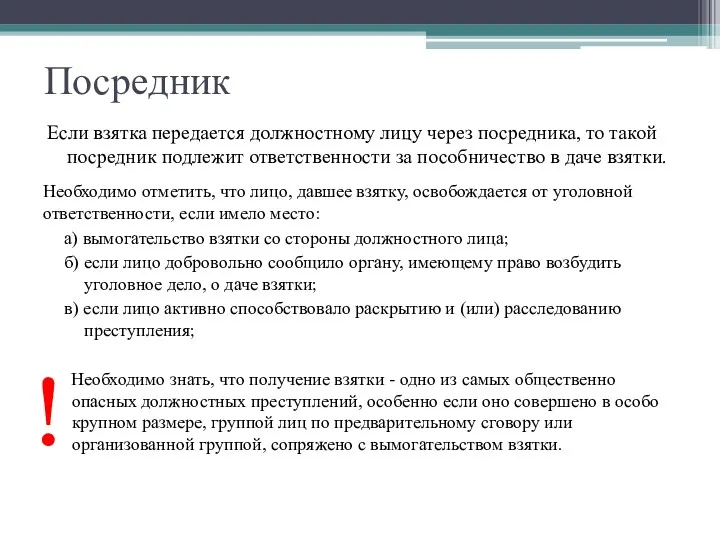 Посредник

Если взятка передается должностному лицу через посредника, то такой посредник подлежит ответственности за пособничество в даче взятки.

Необходимо отметить, что лицо, давшее взятку, освобождается от уголовной ответственности, если имело место:

а) вымогательство взятки со стороны должностного лица;

б) если лицо добровольно сообщило органу, имеющему право возбудить уголовное дело, о даче взятки;

в) если лицо активно способствовало раскрытию и (или) расследованию преступления;

!

Необходимо знать, что получение взятки - одно из самых общественно опасных должностных преступлений, особенно если оно совершено в особо крупном размере, группой лиц по предварительному сговору или организованной группой, сопряжено с вымогательством взятки.